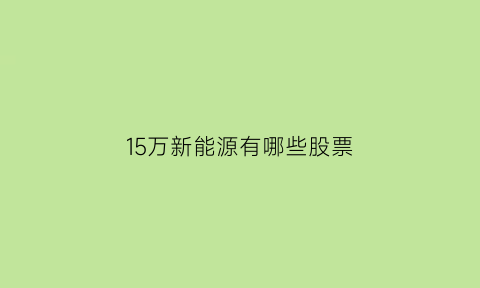 15万新能源有哪些股票